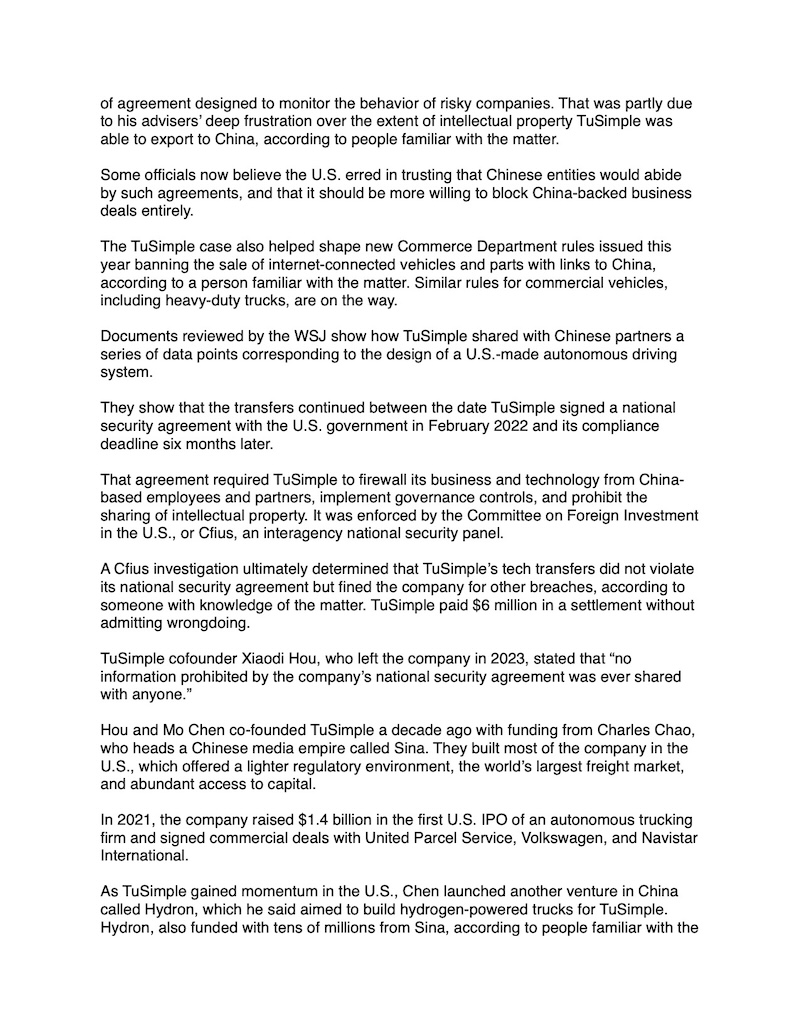 of agreement designed to monitor the behavior of risky companies. That was partly due to his advisers' deep frustration over the extent of intellectual property TuSimple was able to export to China, according to people familiar with the matter.

Some officials now believe the U.S. erred in trusting that Chinese entities would abide by such agreements, and that it should be more willing to block China-backed business deals entirely.

The TuSimple case also helped shape new Commerce Department rules issued this year banning the sale of internet-connected vehicles and parts with links to China, according to a person familiar with the matter. Similar rules for commercial vehicles, including heavy-duty trucks, are on the way.

Documents reviewed by the WSJ show how TuSimple shared with Chinese partners a series of data points corresponding to the design of a U.S.-made autonomous driving system.

They show that the transfers continued between the date TuSimple signed a national security agreement with the U.S. government in February 2022 and its compliance deadline six months later.

That agreement required TuSimple to firewall its business and technology from China-based employees and partners, implement governance controls, and prohibit the sharing of intellectual property. It was enforced by the Committee on Foreign Investment in the U.S., or Cfius, an interagency national security panel.

A Cfius investigation ultimately determined that TuSimple's tech transfers did not violate its national security agreement but fined the company for other breaches, according to someone with knowledge of the matter. TuSimple paid $6 million in a settlement without admitting wrongdoing.

TuSimple cofounder Xiaodi Hou, who left the company in 2023, stated that "no information prohibited by the company's national security agreement was ever shared with anyone."

Hou and Mo Chen co-founded TuSimple a decade ago with funding from Charles Chao, who heads a Chinese media empire called Sina. They built most of the company in the U.S., which offered a lighter regulatory environment, the world's largest freight market, and abundant access to capital.

In 2021, the company raised $1.4 billion in the first U.S. IPO of an autonomous trucking firm and signed commercial deals with United Parcel Service, Volkswagen, and Navistar International.

As TuSimple gained momentum in the U.S., Chen launched another venture in China called Hydron, which he said aimed to build hydrogen-powered trucks for TuSimple. Hydron, also funded with tens of millions from Sina, according to people familiar with the